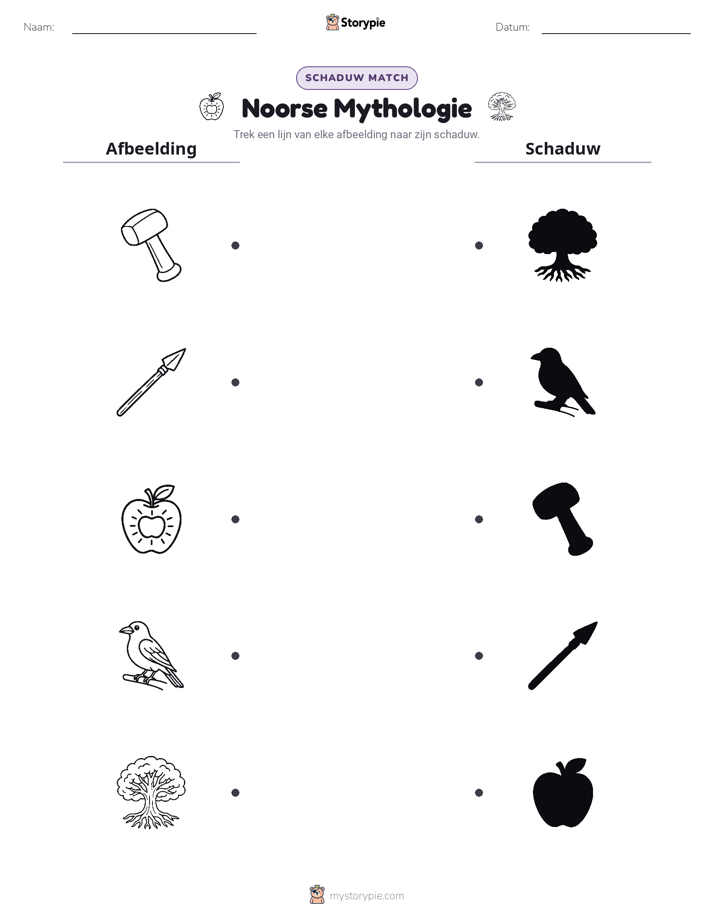 Naam: ____ Storypie Datum: ____

SCHADUW MATCH

Noorse Mythologie

Trek een lijn van elke afbeelding naar zijn schaduw.

Afbeelding

Schaduw

mystorypie.com